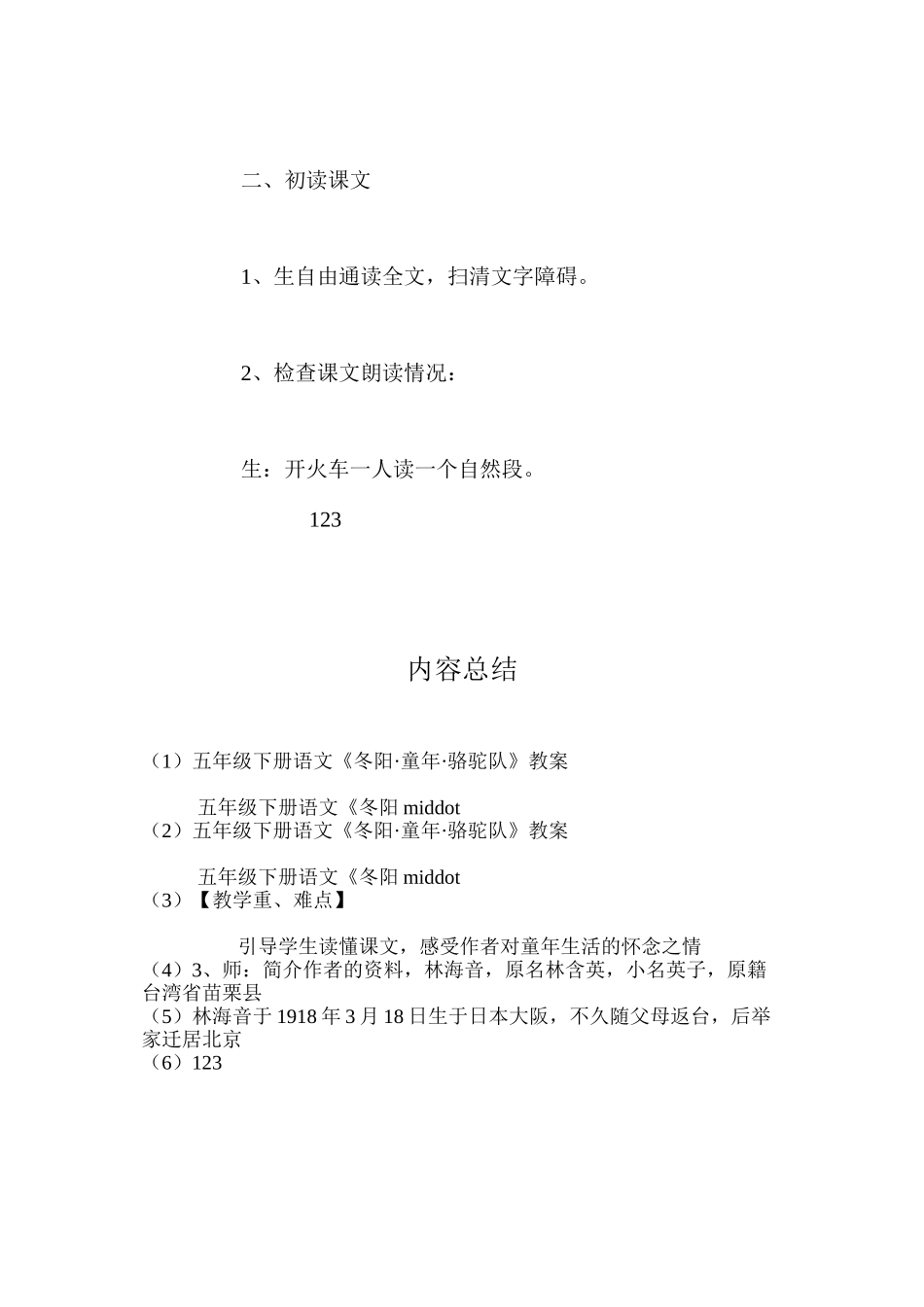 二、初读课文

1、生自由通读全文，扫清文字障碍。

2、检查课文朗读情况：

生：开火车一人读一个自然段。

123

内容总结

（1）五年级下册语文《冬阳·童年·骆驼队》教案

五年级下册语文《冬阳 middot

（2）五年级下册语文《冬阳·童年·骆驼队》教案

五年级下册语文《冬阳 middot

（3）【教学重、难点】

引导学生读懂课文，感受作者对童年生活的怀念之情

（4）3、师：简介作者的资料，林海音，原名林含英，小名英子，原籍台湾省苗栗县

（5）林海音于 1918 年 3 月 18 日生于日本大阪，不久随父母返台，后举家迁居北京

（6）123